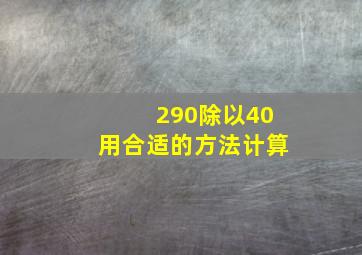 290除以40
用合适的方法计算